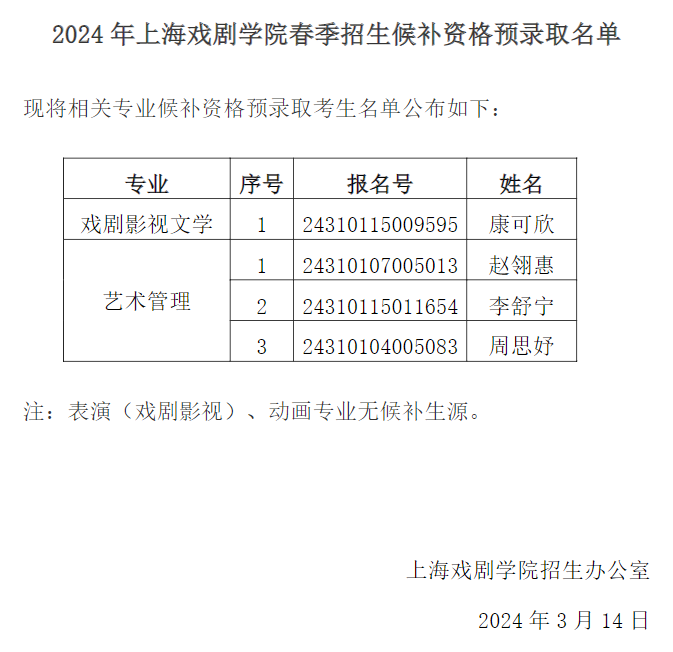 2024 年上海戏剧学院春季招生候补资格预录取名单

现将相关专业候补资格预录取考生名单公布如下：

| 专业 | 序号 | 报名号 | 姓名 |
|---|---|---|---|
| 戏剧影视文学 | 1 | 24310115009595 | 康可欣 |
| 艺术管理 | 1 | 24310107005013 | 赵翎惠 |
| 艺术管理 | 2 | 24310115011654 | 李舒宁 |
| 艺术管理 | 3 | 24310104005083 | 周思妤 |

注：表演（戏剧影视）、动画专业无候补生源。

上海戏剧学院招生办公室

2024 年 3 月 14 日